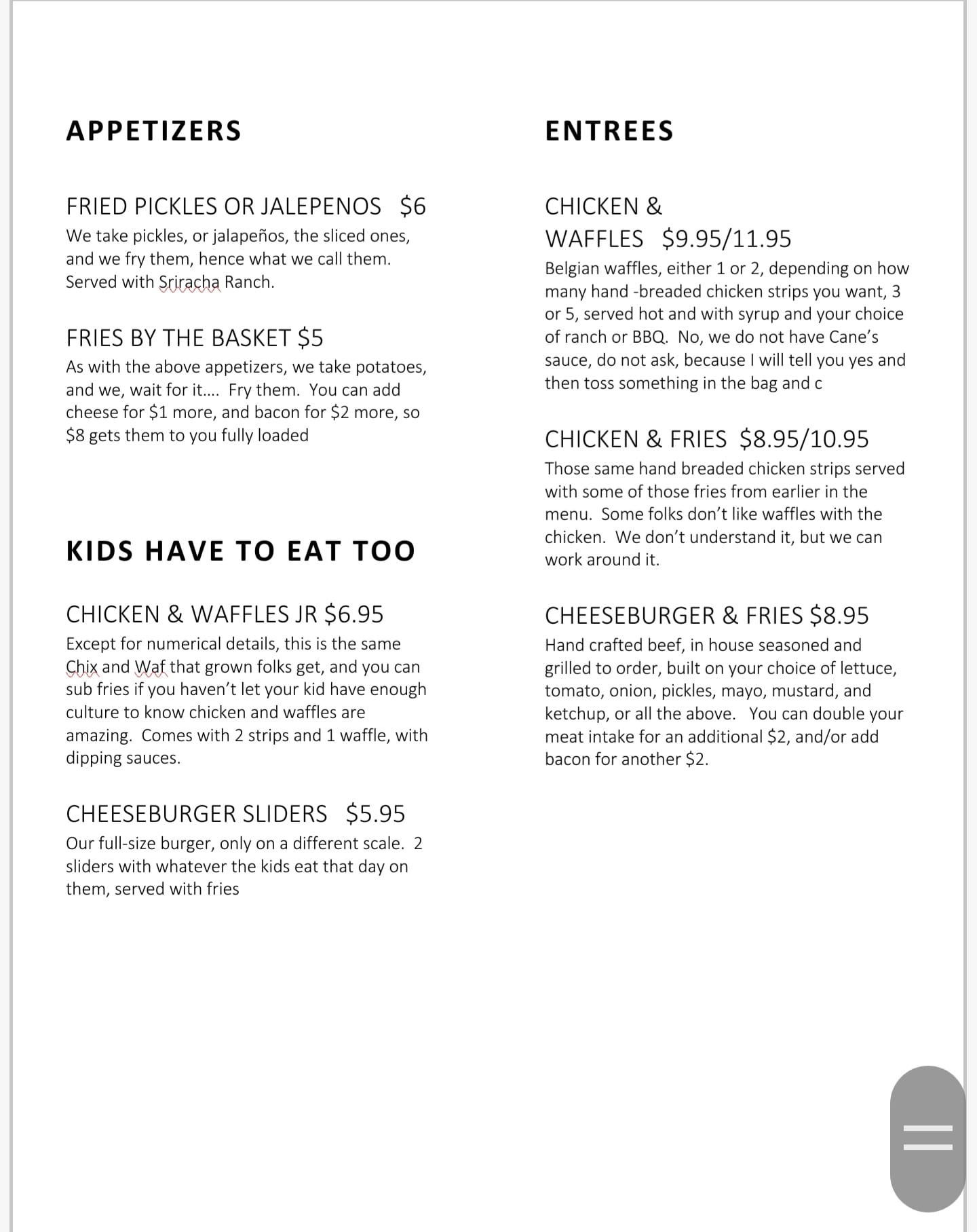 APPETIZERS

FRIED PICKLES OR JALEPENOS $6
We take pickles, or jalapeños, the sliced ones, and we fry them, hence what we call them. Served with Sriracha Ranch.

FRIES BY THE BASKET $5
As with the above appetizers, we take potatoes, and we, wait for it…. Fry them. You can add cheese for $1 more, and bacon for $2 more, so $8 gets them to you fully loaded

KIDS HAVE TO EAT TOO

CHICKEN & WAFFLES JR $6.95
Except for numerical details, this is the same Chix and Waf that grown folks get, and you can sub fries if you haven't let your kid have enough culture to know chicken and waffles are amazing. Comes with 2 strips and 1 waffle, with dipping sauces.

CHEESEBURGER SLIDERS $5.95
Our full-size burger, only on a different scale. 2 sliders with whatever the kids eat that day on them, served with fries

ENTREES

CHICKEN & WAFFLES $9.95/11.95
Belgian waffles, either 1 or 2, depending on how many hand -breaded chicken strips you want, 3 or 5, served hot and with syrup and your choice of ranch or BBQ. No, we do not have Cane's sauce, do not ask, because I will tell you yes and then toss something in the bag and c

CHICKEN & FRIES $8.95/10.95
Those same hand breaded chicken strips served with some of those fries from earlier in the menu. Some folks don't like waffles with the chicken. We don't understand it, but we can work around it.

CHEESEBURGER & FRIES $8.95
Hand crafted beef, in house seasoned and grilled to order, built on your choice of lettuce, tomato, onion, pickles, mayo, mustard, and ketchup, or all the above. You can double your meat intake for an additional $2, and/or add bacon for another $2.